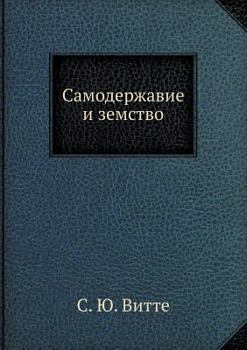 Самодержавие и земство

С. Ю. Витте